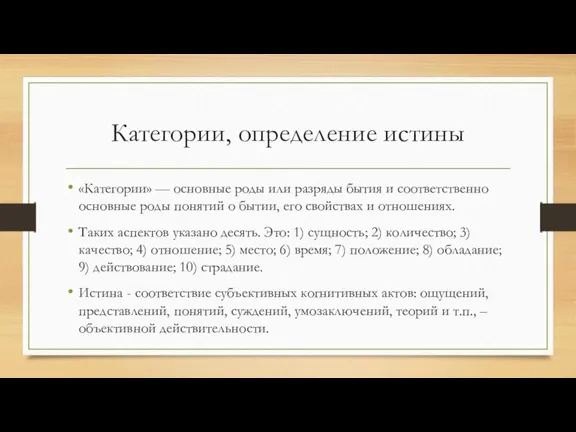 Категории, определение истины

• «Категории» — основные роды или разряды бытия и соответственно основные роды понятий о бытии, его свойствах и отношениях.

• Таких аспектов указано десять. Это: 1) сущность; 2) количество; 3) качество; 4) отношение; 5) место; 6) время; 7) положение; 8) обладание; 9) действование; 10) страдание.

• Истина - соответствие субъективных когнитивных актов: ощущений, представлений, понятий, суждений, умозаключений, теорий и т.п., – объективной действительности.